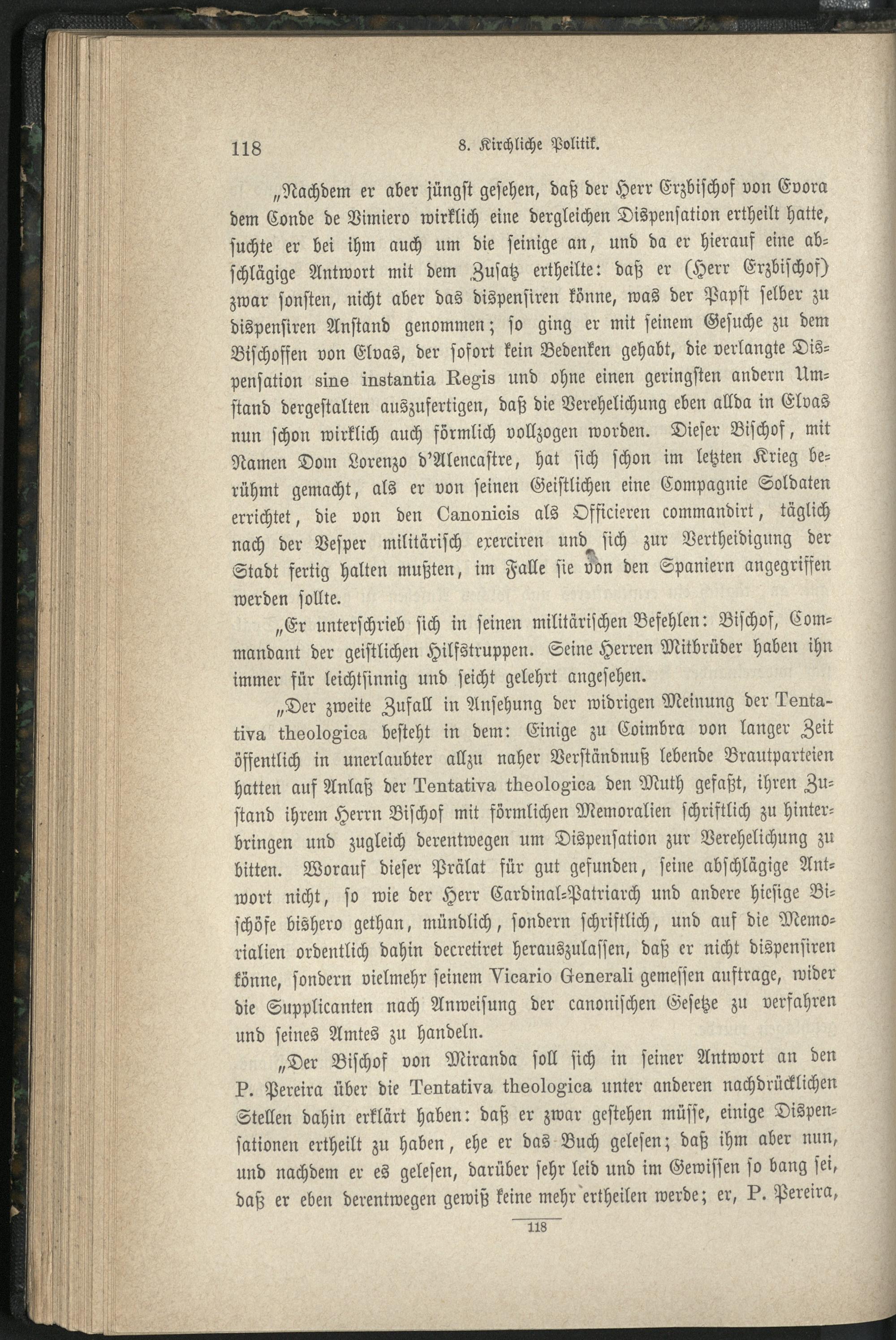 118 8. Kirchliche Politik.

„Nachdem er aber jüngst gesehen, daß der Herr Erzbischof von Evora dem Conde de Vimiero wirklich eine dergleichen Dispensation ertheilt hatte, suchte er bei ihm auch um die seinige an, und da er hierauf eine abschlägige Antwort mit dem Zusatz ertheilte: daß er (Herr Erzbischof) zwar sonsten, nicht aber das dispensiren könne, was der Papst selber zu dispensiren Anstand genommen; so ging er mit seinem Gesuche zu dem Bischoffen von Elvas, der sofort kein Bedenken gehabt, die verlangte Dispensation sine instantia Regis und ohne einen geringsten andern Umstand dergestalten auszufertigen, daß die Verehelichung eben allda in Elvas nun schon wirklich auch förmlich vollzogen worden. Dieser Bischof, mit Namen Dom Lorenzo d'Alencastre, hat sich schon im letzten Krieg berühmt gemacht, als er von seinen Geistlichen eine Compagnie Soldaten errichtet, die von den Canonicis als Officieren commandirt, täglich nach der Vesper militärisch exerciren und sich zur Vertheidigung der Stadt fertig halten mußten, im Falle sie von den Spaniern angegriffen werden sollte.

„Er unterschrieb sich in seinen militärischen Befehlen: Bischof, Commandant der geistlichen Hilfstruppen. Seine Herren Mitbrüder haben ihn immer für leichtsinnig und seicht gelehrt angesehen.

„Der zweite Zufall in Ansehung der widrigen Meinung der Tentativa theologica besteht in dem: Einige zu Coimbra von langer Zeit öffentlich in unerlaubter allzu naher Verständnuß lebende Brautparteien hatten auf Anlaß der Tentativa theologica den Muth gefaßt, ihren Zustand ihrem Herrn Bischof mit förmlichen Memoralien schriftlich zu hinterbringen und zugleich derentwegen um Dispensation zur Verehelichung zu bitten. Worauf dieser Prälat für gut gefunden, seine abschlägige Antwort nicht, so wie der Herr Cardinal-Patriarch und andere hiesige Bischöfe bishero gethan, mündlich, sondern schriftlich, und auf die Memorialien ordentlich dahin decretiret herauszulassen, daß er nicht dispensiren könne, sondern vielmehr seinem Vicario Generali gemessen auftrage, wider die Supplicanten nach Anweisung der canonischen Gesetze zu verfahren und seines Amtes zu handeln.

„Der Bischof von Miranda soll sich in seiner Antwort an den P. Pereira über die Tentativa theologica unter anderen nachdrücklichen Stellen dahin erklärt haben: daß er zwar gestehen müsse, einige Dispensationen ertheilt zu haben, ehe er das Buch gelesen; daß ihm aber nun, und nachdem er es gelesen, darüber sehr leid und im Gewissen so bang sei, daß er eben derentwegen gewiß keine mehr ertheilen werde; er, P. Pereira,

118